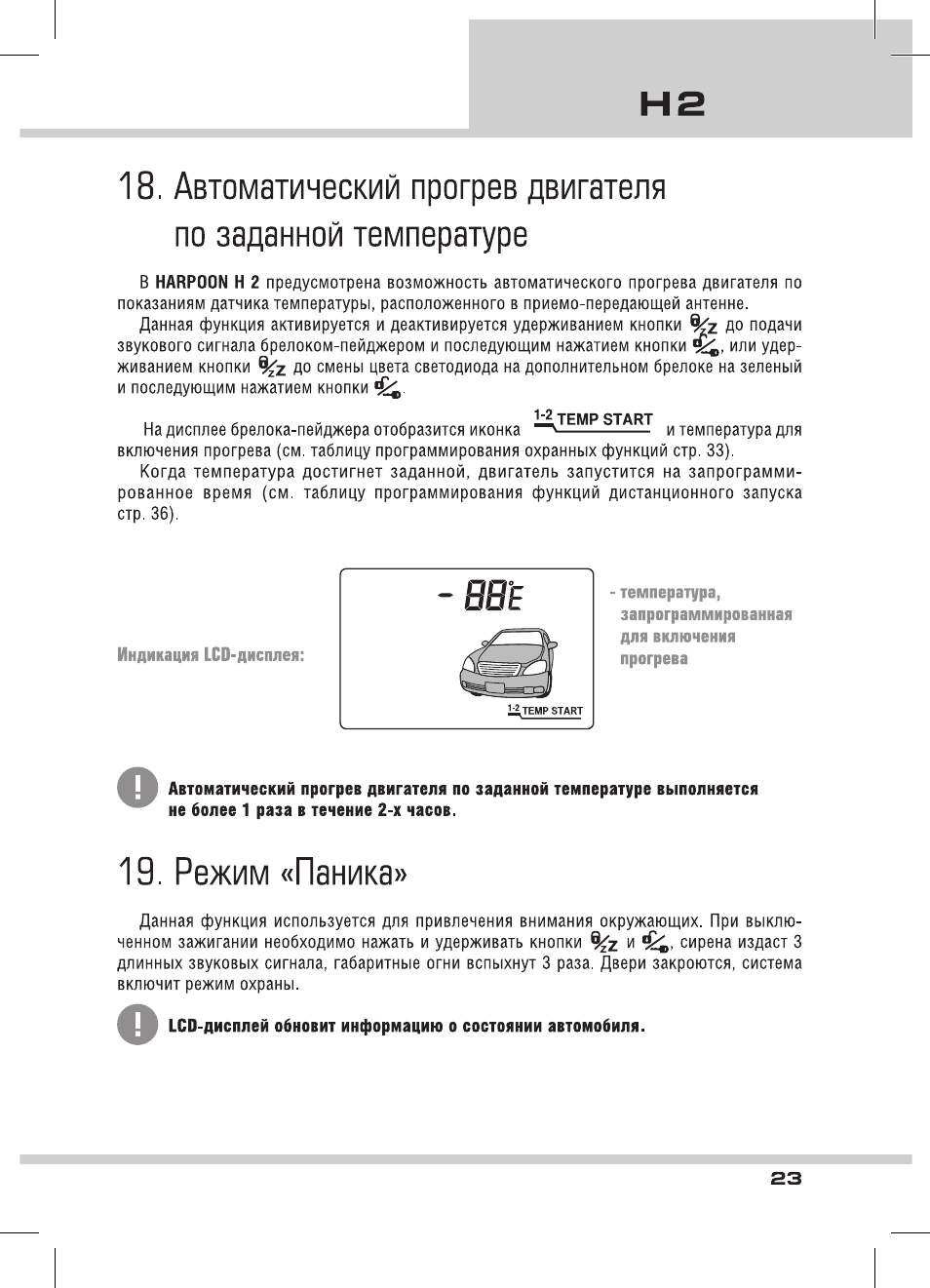 H2

18. Автоматический прогрев двигателя по заданной температуре

В HARPOON H 2 предусмотрена возможность автоматического прогрева двигателя по показаниям датчика температуры, расположенного в приемо-передающей антенне.

Данная функция активируется и деактивируется удерживанием кнопки до подачи звукового сигнала брелоком-пейджером и последующим нажатием кнопки , или удерживанием кнопки до смены цвета светодиода на дополнительном брелоке на зеленый и последующим нажатием кнопки .

На дисплее брелока-пейджера отобразится иконка 1-2 TEMP START и температура для включения прогрева (см. таблицу программирования охранных функций стр. 33).

Когда температура достигнет заданной, двигатель запустится на запрограммированное время (см. таблицу программирования функций дистанционного запуска стр. 36).

Индикация LCD-дисплея:

- 88°E

1-2 TEMP START

- температура, запрограммированная для включения прогрева

Автоматический прогрев двигателя по заданной температуре выполняется не более 1 раза в течение 2-х часов.

19. Режим «Паника»

Данная функция используется для привлечения внимания окружающих. При выключенном зажигании необходимо нажать и удерживать кнопки и , сирена издаст 3 длинных звуковых сигнала, габаритные огни вспыхнут 3 раза. Двери закроются, система включит режим охраны.

LCD-дисплей обновит информацию о состоянии автомобиля.

23